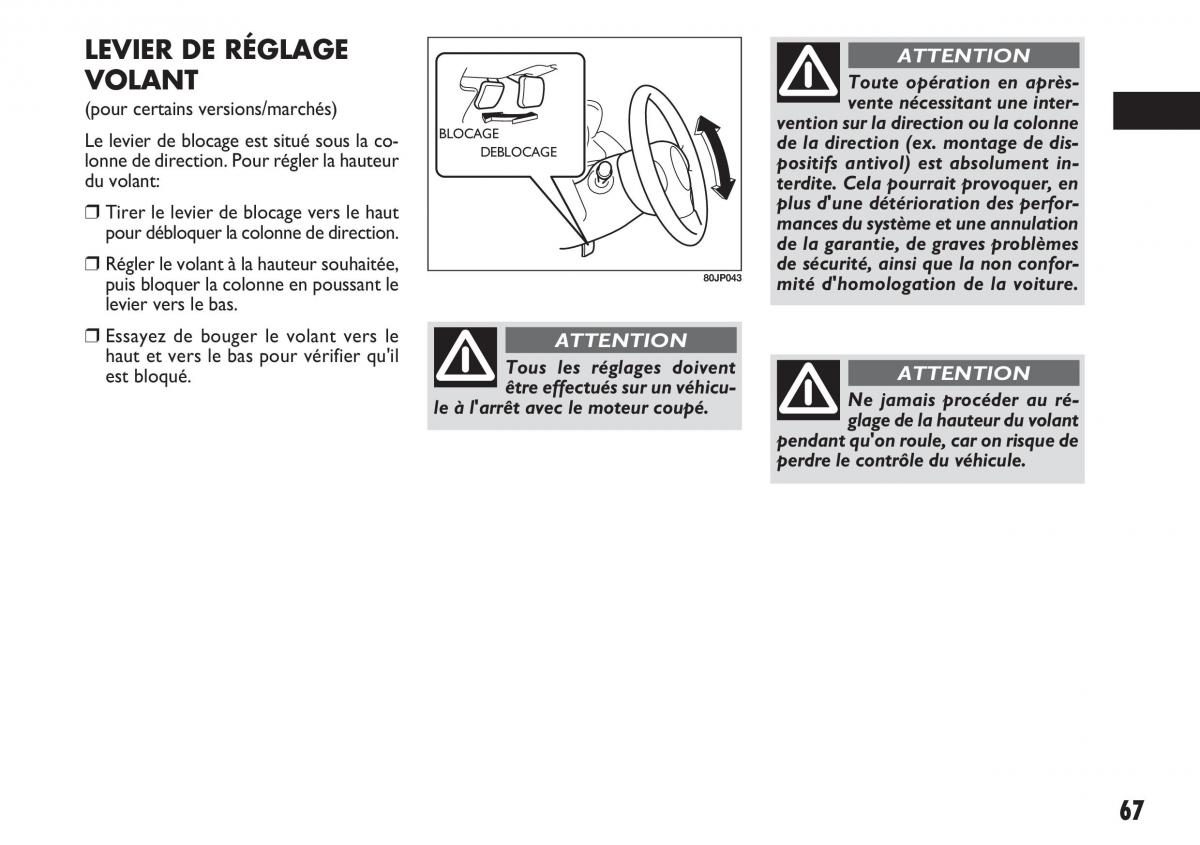 LEVIER DE RÉGLAGE VOLANT

(pour certains versions/marchés)

Le levier de blocage est situé sous la colonne de direction. Pour régler la hauteur du volant:

❒ Tirer le levier de blocage vers le haut pour débloquer la colonne de direction.

❒ Régler le volant à la hauteur souhaitée, puis bloquer la colonne en poussant le levier vers le bas.

❒ Essayez de bouger le volant vers le haut et vers le bas pour vérifier qu'il est bloqué.

BLOCAGE
DEBLOCAGE

80JP043

ATTENTION
Tous les réglages doivent être effectués sur un véhicule à l'arrêt avec le moteur coupé.

ATTENTION
Toute opération en après-vente nécessitant une intervention sur la direction ou la colonne de la direction (ex. montage de dispositifs antivol) est absolument interdite. Cela pourrait provoquer, en plus d'une détérioration des performances du système et une annulation de la garantie, de graves problèmes de sécurité, ainsi que la non conformité d'homologation de la voiture.

ATTENTION
Ne jamais procéder au réglage de la hauteur du volant pendant qu'on roule, car on risque de perdre le contrôle du véhicule.

67